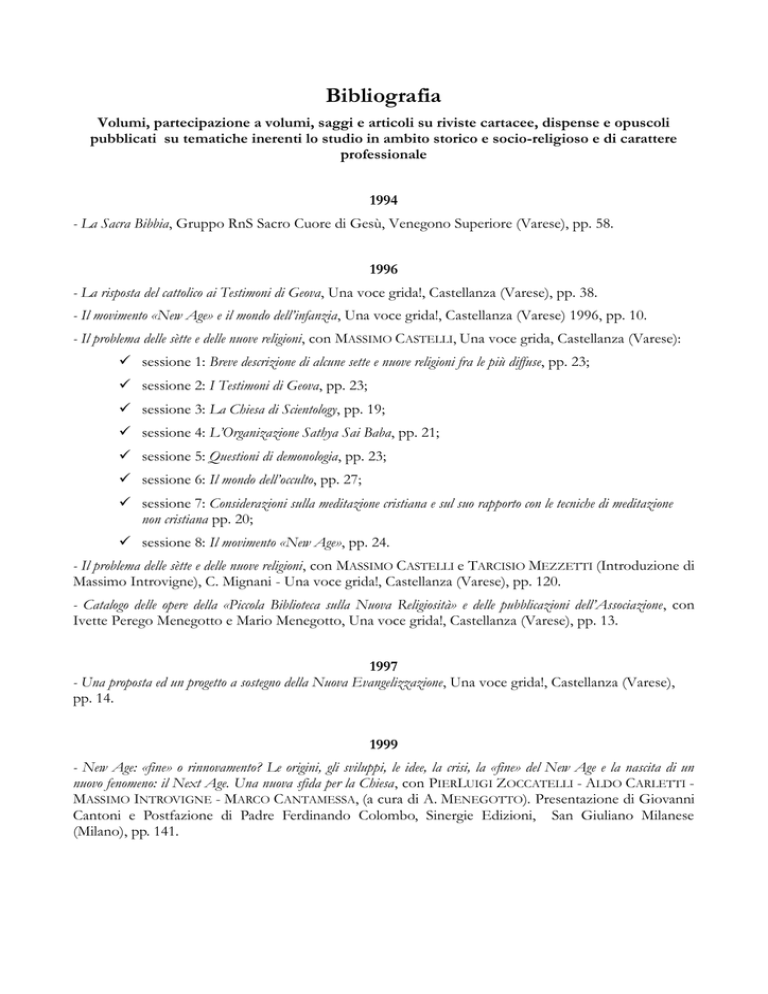 Bibliografia

Volumi, partecipazione a volumi, saggi e articoli su riviste cartacee, dispense e opuscoli pubblicati su tematiche inerenti lo studio in ambito storico e socio-religioso e di carattere professionale

1994

- La Sacra Bibbia, Gruppo RnS Sacro Cuore di Gesù, Venegono Superiore (Varese), pp. 58.

1996

- La risposta del cattolico ai Testimoni di Geova, Una voce grida!, Castellanza (Varese), pp. 38.

- Il movimento «New Age» e il mondo dell'infanzia, Una voce grida!, Castellanza (Varese) 1996, pp. 10.

- Il problema delle sètte e delle nuove religioni, con MASSIMO CASTELLI, Una voce grida, Castellanza (Varese):

✓ sessione 1: Breve descrizione di alcune sette e nuove religioni fra le più diffuse, pp. 23;

✓ sessione 2: I Testimoni di Geova, pp. 23;

✓ sessione 3: La Chiesa di Scientology, pp. 19;

✓ sessione 4: L'Organizzazione Sathya Sai Baba, pp. 21;

✓ sessione 5: Questioni di demonologia, pp. 23;

✓ sessione 6: Il mondo dell'occulto, pp. 27;

✓ sessione 7: Considerazioni sulla meditazione cristiana e sul suo rapporto con le tecniche di meditazione non cristiana pp. 20;

✓ sessione 8: Il movimento «New Age», pp. 24.

- Il problema delle sètte e delle nuove religioni, con MASSIMO CASTELLI e TARCISIO MEZZETTI (Introduzione di Massimo Introvigne), C. Mignani - Una voce grida!, Castellanza (Varese), pp. 120.

- Catalogo delle opere della «Piccola Biblioteca sulla Nuova Religiosità» e delle pubblicazioni dell'Associazione, con Ivette Perego Menegotto e Mario Menegotto, Una voce grida!, Castellanza (Varese), pp. 13.

1997

- Una proposta ed un progetto a sostegno della Nuova Evangelizzazione, Una voce grida!, Castellanza (Varese), pp. 14.

1999

- New Age: «fine» o rinnovamento? Le origini, gli sviluppi, le idee, la crisi, la «fine» del New Age e la nascita di un nuovo fenomeno: il Next Age. Una nuova sfida per la Chiesa, con PIERLUIGI ZOCCATELLI - ALDO CARLETTI - MASSIMO INTROVIGNE - MARCO CANTAMESSA, (a cura di A. MENEGOTTO). Presentazione di Giovanni Cantoni e Postfazione di Padre Ferdinando Colombo, Sinergie Edizioni, San Giuliano Milanese (Milano), pp. 141.